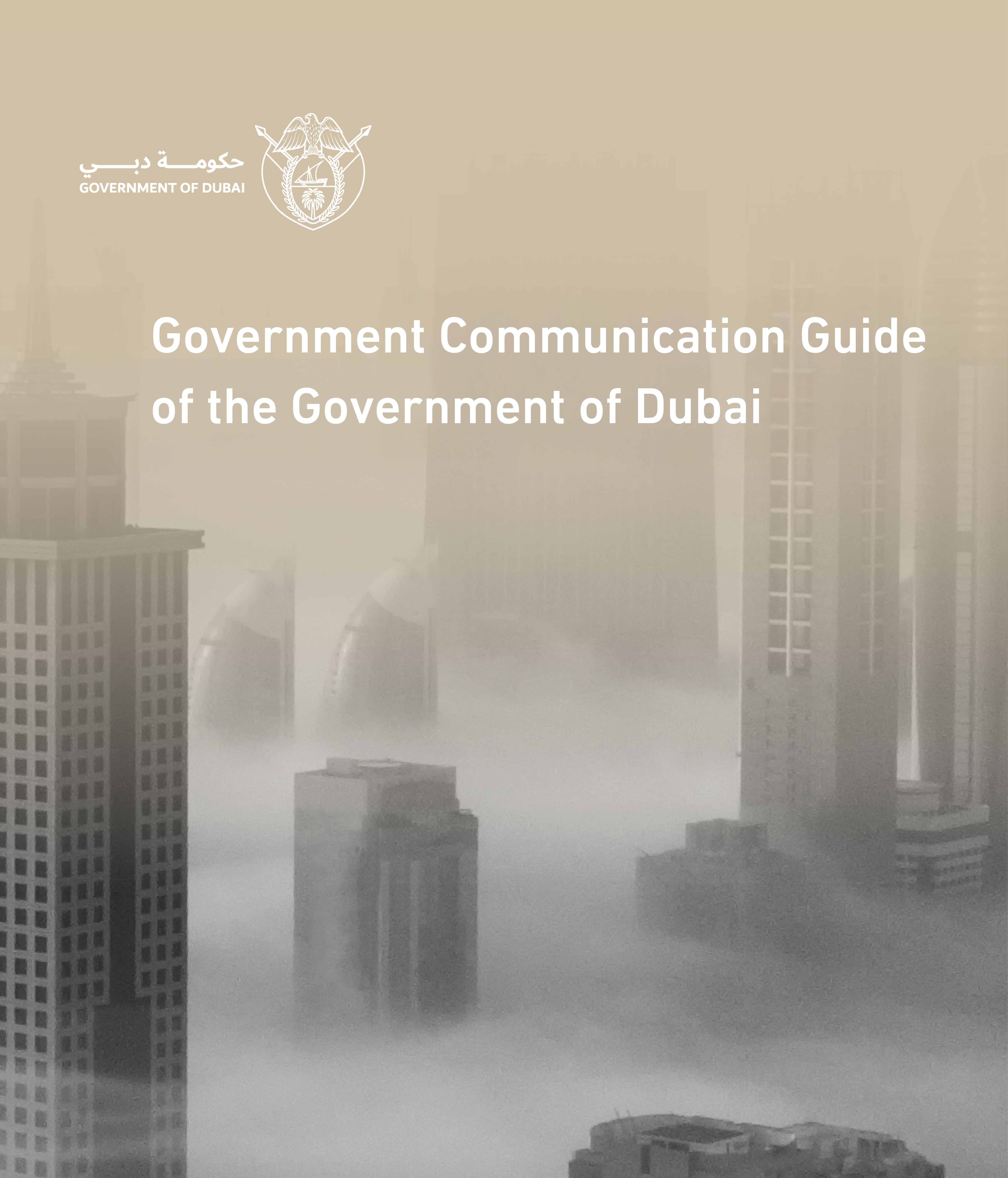 حكومة دبي
GOVERNMENT OF DUBAI

Government Communication Guide of the Government of Dubai